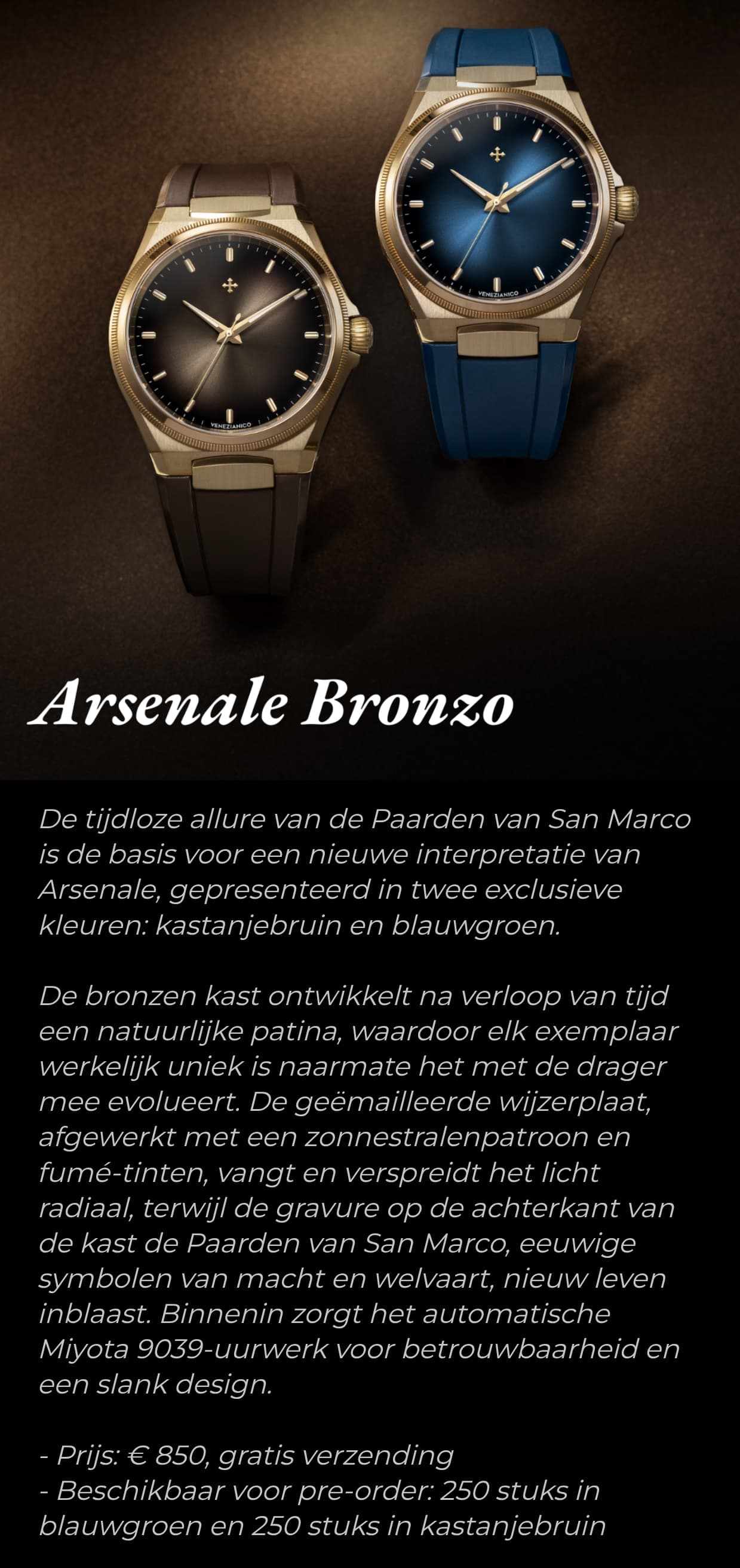 Arsenale Bronzo

De tijdloze allure van de Paarden van San Marco is de basis voor een nieuwe interpretatie van Arsenale, gepresenteerd in twee exclusieve kleuren: kastanjebruin en blauwgroen.

De bronzen kast ontwikkelt na verloop van tijd een natuurlijke patina, waardoor elk exemplaar werkelijk uniek is naarmate het met de drager mee evolueert. De geëmailleerde wijzerplaat, afgewerkt met een zonnestralenpatroon en fumé-tinten, vangt en verspreidt het licht radiaal, terwijl de gravure op de achterkant van de kast de Paarden van San Marco, eeuwige symbolen van macht en welvaart, nieuw leven inblaast. Binnenin zorgt het automatische Miyota 9039-uurwerk voor betrouwbaarheid en een slank design.

- Prijs: € 850, gratis verzending
- Beschikbaar voor pre-order: 250 stuks in blauwgroen en 250 stuks in kastanjebruin